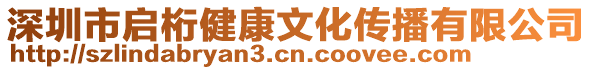 深圳市启桁健康文化传播有限公司
http://szlindabryan3.cn.coovee.com